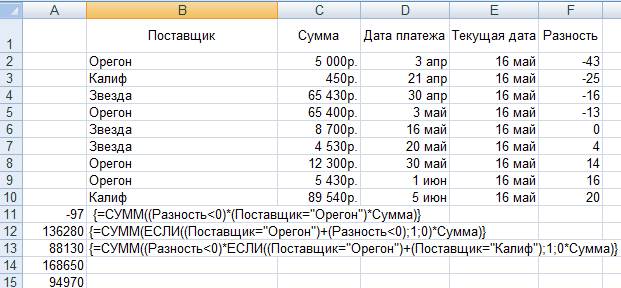 |  | A | B | C | D | E | F |
|---|---|---|---|---|---|---|
| 1 |  | Поставщик | Сумма | Дата платежа | Текущая дата | Разность |
| 2 |  | Орегон | 5 000р. | 3 апр | 16 май | -43 |
| 3 |  | Калиф | 450р. | 21 апр | 16 май | -25 |
| 4 |  | Звезда | 65 430р. | 30 апр | 16 май | -16 |
| 5 |  | Орегон | 65 400р. | 3 май | 16 май | -13 |
| 6 |  | Звезда | 8 700р. | 16 май | 16 май | 0 |
| 7 |  | Звезда | 4 530р. | 20 май | 16 май | 4 |
| 8 |  | Орегон | 12 300р. | 30 май | 16 май | 14 |
| 9 |  | Орегон | 5 430р. | 1 июн | 16 май | 16 |
| 10 |  | Калиф | 89 540р. | 5 июн | 16 май | 20 |
| 11 | -97 | {=СУММ((Разность<0)*(Поставщик="Орегон")*Сумма)} |  |  |  |  |
| 12 | 136280 | {=СУММ(ЕСЛИ((Поставщик="Орегон")+(Разность<0);1;0)*Сумма)} |  |  |  |  |
| 13 | 88130 | {=СУММ((Разность<0)*ЕСЛИ((Поставщик="Орегон")+(Поставщик="Калиф");1;0*Сумма)} |  |  |  |  |
| 14 | 168650 |  |  |  |  |  |
| 15 | 94970 |  |  |  |  |  |